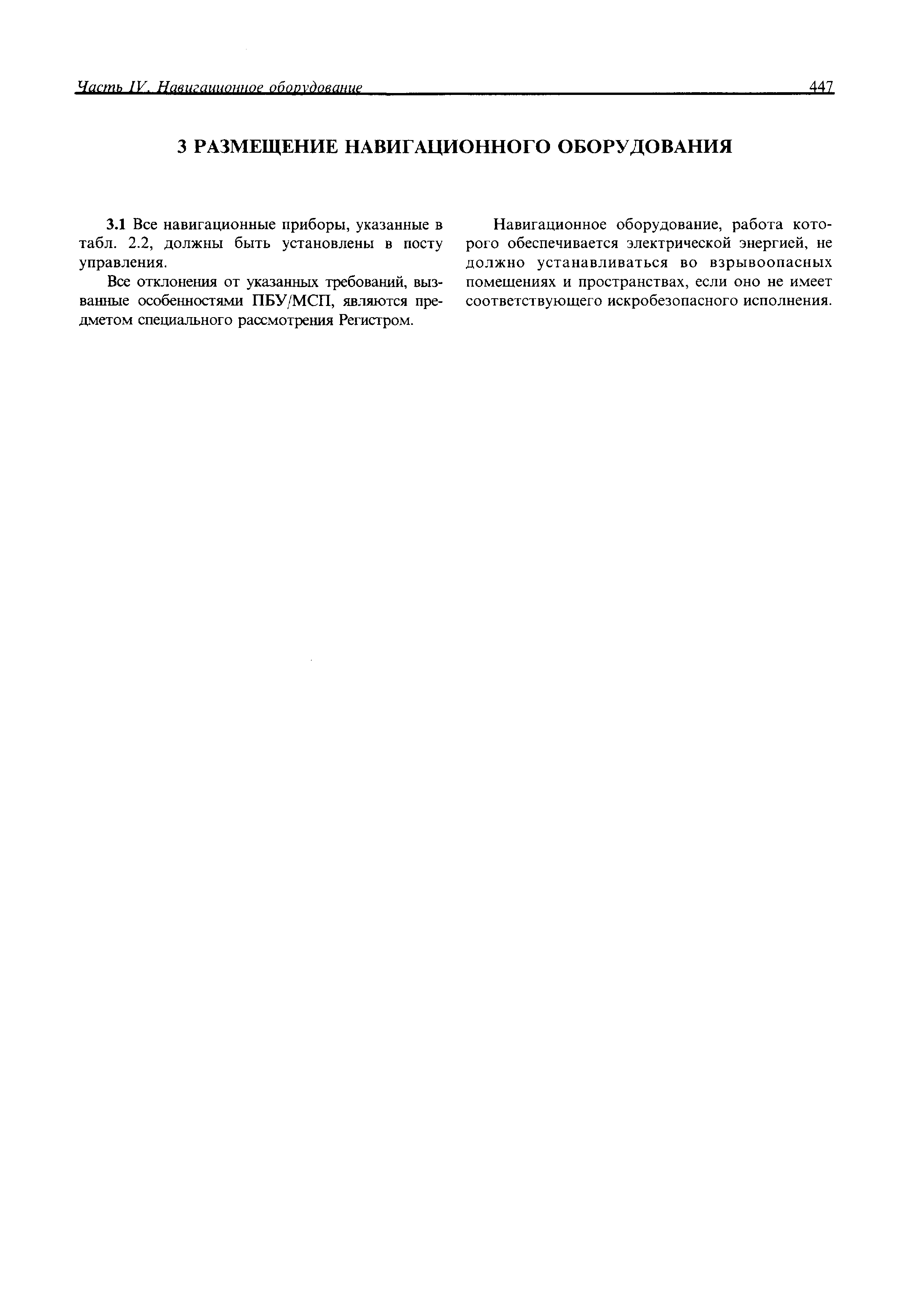 Часть IV. Навигационное оборудование 447

3 РАЗМЕЩЕНИЕ НАВИГАЦИОННОГО ОБОРУДОВАНИЯ

3.1 Все навигационные приборы, указанные в табл. 2.2, должны быть установлены в посту управления.

Все отклонения от указанных требований, вызванные особенностями ПБУ/МСП, являются предметом специального рассмотрения Регистром.

Навигационное оборудование, работа которого обеспечивается электрической энергией, не должно устанавливаться во взрывоопасных помещениях и пространствах, если оно не имеет соответствующего искробезопасного исполнения.